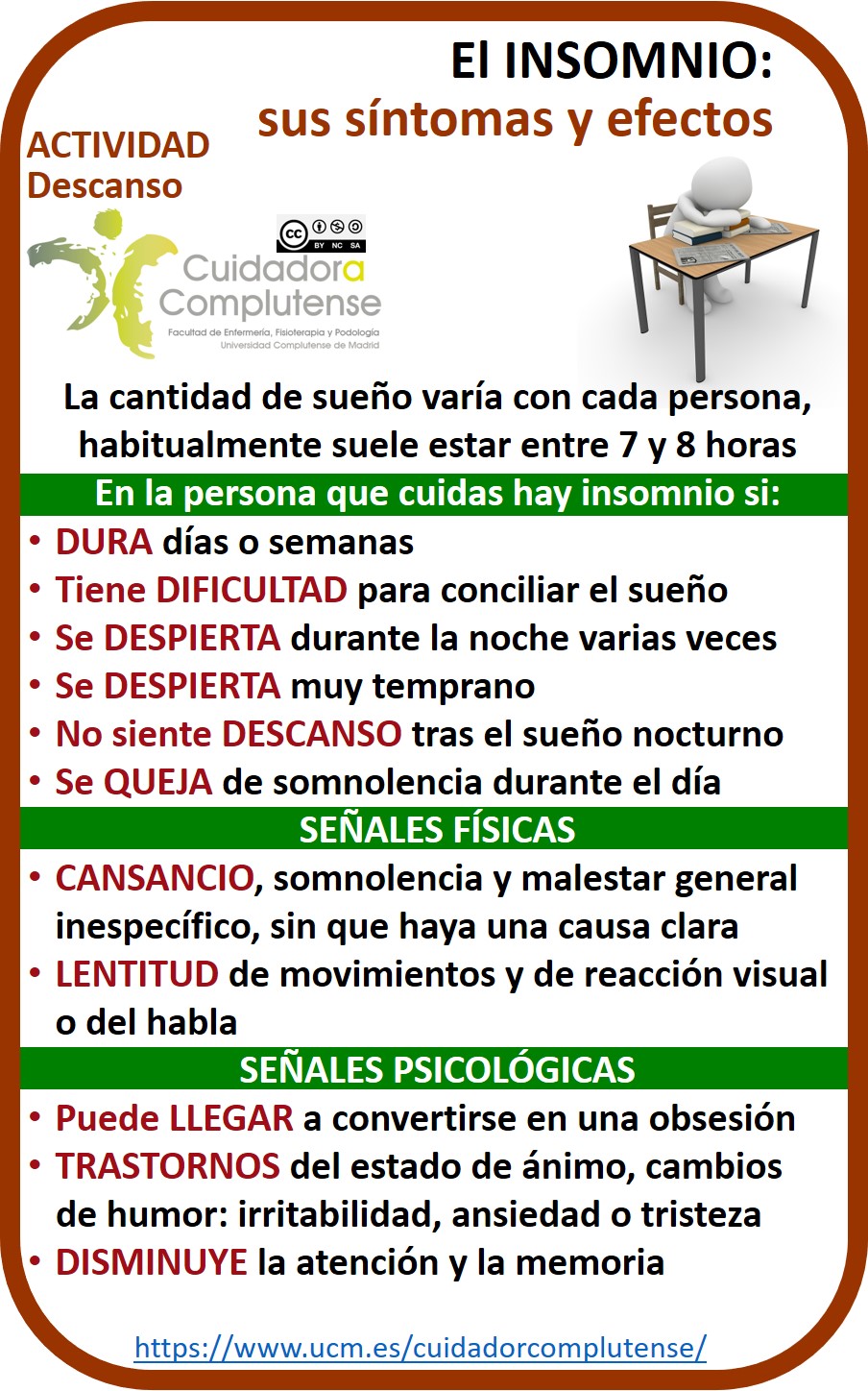 El INSOMNIO:
sus síntomas y efectos

ACTIVIDAD
Descanso

cc BY NC SA

Cuidadora
Complutense
Facultad de Enfermería, Fisioterapia y Podología
Universidad Complutense de Madrid

La cantidad de sueño varía con cada persona, habitualmente suele estar entre 7 y 8 horas

En la persona que cuidas hay insomnio si:

• DURA días o semanas
• Tiene DIFICULTAD para conciliar el sueño
• Se DESPIERTA durante la noche varias veces
• Se DESPIERTA muy temprano
• No siente DESCANSO tras el sueño nocturno
• Se QUEJA de somnolencia durante el día

SEÑALES FÍSICAS

• CANSANCIO, somnolencia y malestar general inespecífico, sin que haya una causa clara
• LENTITUD de movimientos y de reacción visual o del habla

SEÑALES PSICOLÓGICAS

• Puede LLEGAR a convertirse en una obsesión
• TRASTORNOS del estado de ánimo, cambios de humor: irritabilidad, ansiedad o tristeza
• DISMINUYE la atención y la memoria

https://www.ucm.es/cuidadorcomplutense/